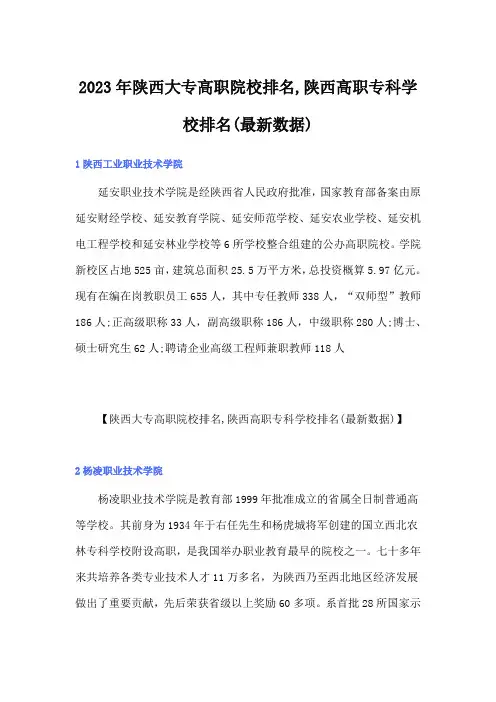 2023年陕西大专高职院校排名,陕西高职专科学校排名(最新数据)

1 陕西工业职业技术学院

延安职业技术学院是经陕西省人民政府批准，国家教育部备案由原延安财经学校、延安教育学院、延安师范学校、延安农业学校、延安机电工程学校和延安林业学校等6所学校整合组建的公办高职院校。学院新校区占地525亩，建筑总面积25.5万平方米，总投资概算5.97亿元。现有在编在岗教职员工655人，其中专任教师338人，“双师型”教师186人;正高级职称33人，副高级职称186人，中级职称280人;博士、硕士研究生62人;聘请企业高级工程师兼职教师118人

【陕西大专高职院校排名,陕西高职专科学校排名(最新数据)】

2 杨凌职业技术学院

杨凌职业技术学院是教育部1999年批准成立的省属全日制普通高等学校。其前身为1934年于右任先生和杨虎城将军创建的国立西北农林专科学校附设高职，是我国举办职业教育最早的院校之一。七十多年来共培养各类专业技术人才11万多名，为陕西乃至西北地区经济发展做出了重要贡献，先后荣获省级以上奖励60多项。系首批28所国家示